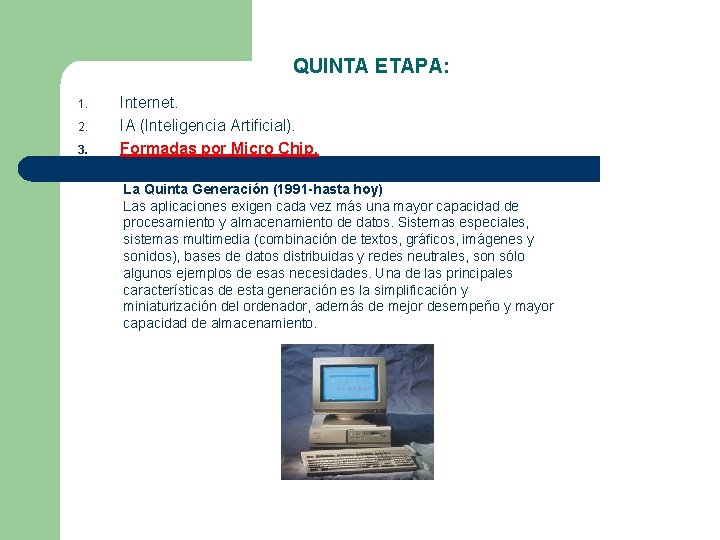 QUINTA ETAPA:

1. Internet.
2. IA (Inteligencia Artificial).
3. Formadas por Micro Chip.

La Quinta Generación (1991-hasta hoy)
Las aplicaciones exigen cada vez más una mayor capacidad de procesamiento y almacenamiento de datos. Sistemas especiales, sistemas multimedia (combinación de textos, gráficos, imágenes y sonidos), bases de datos distribuidas y redes neutrales, son sólo algunos ejemplos de esas necesidades. Una de las principales características de esta generación es la simplificación y miniaturización del ordenador, además de mejor desempeño y mayor capacidad de almacenamiento.